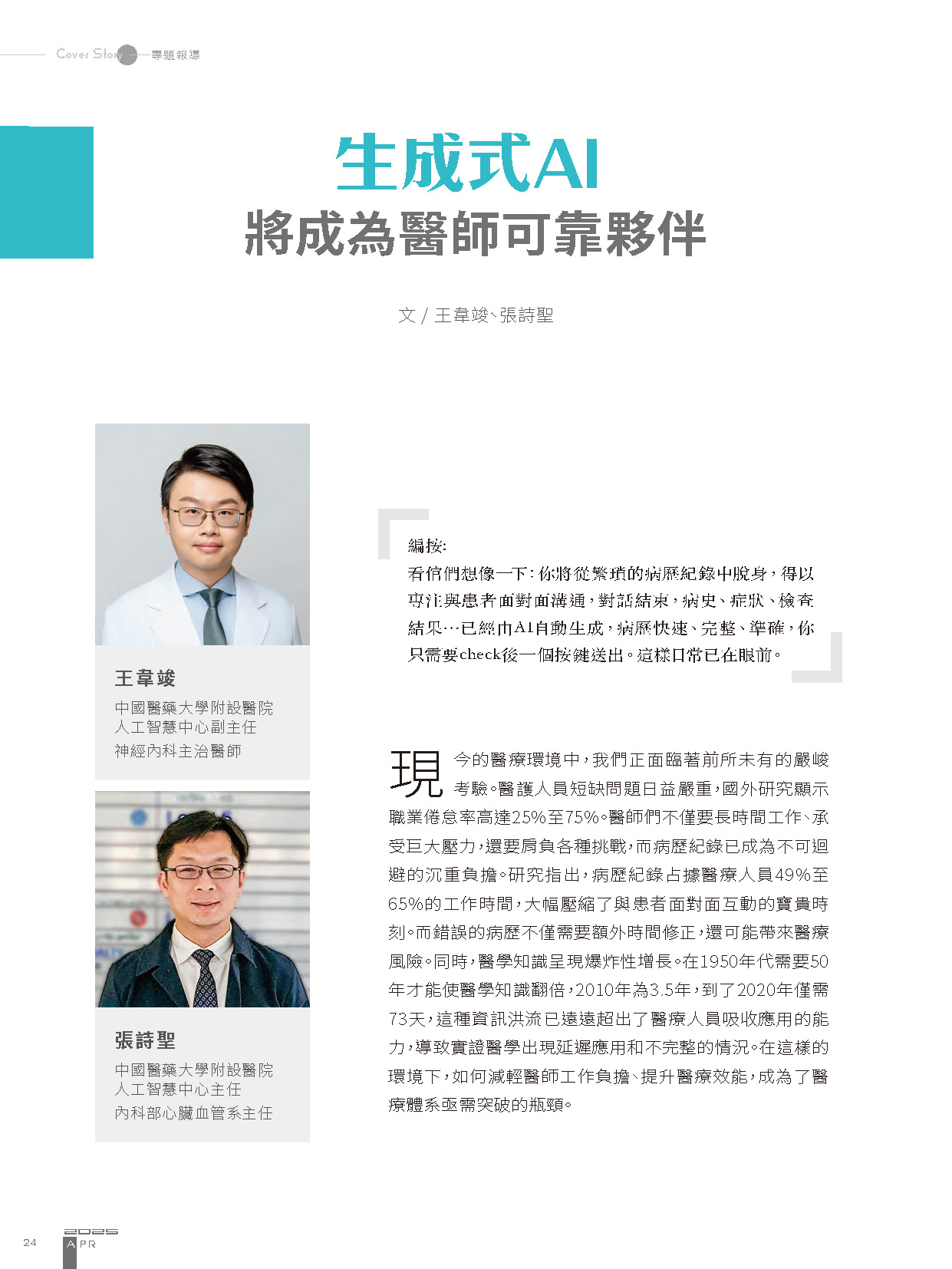 Cover Story 專題報導

生成式AI
將成為醫師可靠夥伴

文 / 王韋竣、張詩聖

王韋竣
中國醫藥大學附設醫院
人工智慧中心副主任
神經內科主治醫師

張詩聖
中國醫藥大學附設醫院
人工智慧中心主任
內科部心臟血管系主任

編按:
看倌們想像一下:你將從繁瑣的病歷紀錄中脫身,得以專注與患者面對面溝通,對話結束,病史、症狀、檢查結果…已經由AI自動生成,病歷快速、完整、準確,你只需要check後一個按鍵送出。這樣日常已在眼前。

現今的醫療環境中,我們正面臨著前所未有的嚴峻考驗。醫護人員短缺問題日益嚴重,國外研究顯示職業倦怠率高達25%至75%。醫師們不僅要長時間工作、承受巨大壓力,還要肩負各種挑戰,而病歷紀錄已成為不可迴避的沉重負擔。研究指出,病歷紀錄占據醫療人員49%至65%的工作時間,大幅壓縮了與患者面對面互動的寶貴時刻。而錯誤的病歷不僅需要額外時間修正,還可能帶來醫療風險。同時,醫學知識呈現爆炸性增長。在1950年代需要50年才能使醫學知識翻倍,2010年為3.5年,到了2020年僅需73天,這種資訊洪流已遠遠超出了醫療人員吸收應用的能力,導致實證醫學出現延遲應用和不完整的情況。在這樣的環境下,如何減輕醫師工作負擔、提升醫療效能,成為了醫療體系亟需突破的瓶頸。

24 2025 APR